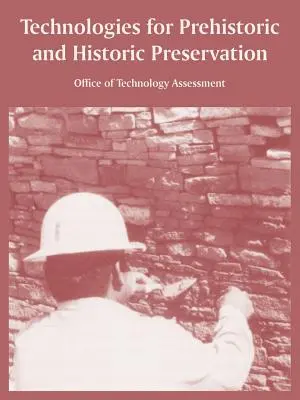 Technologies for Prehistoric and Historic Preservation

Office of Technology Assessment